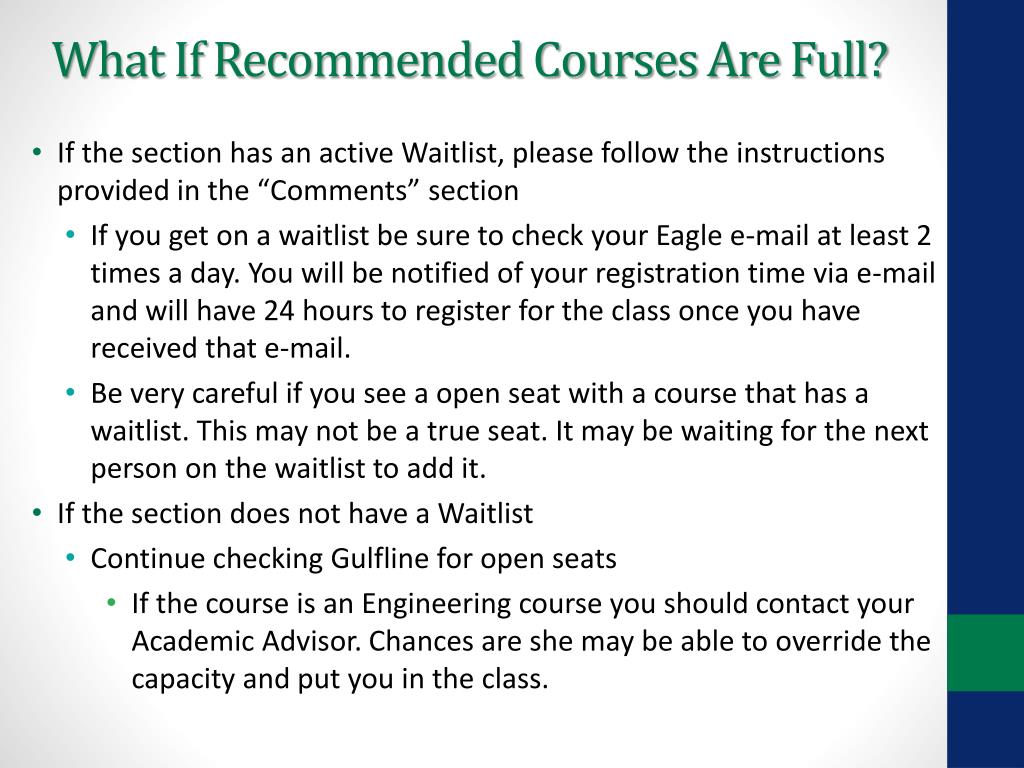 What If Recommended Courses Are Full?

• If the section has an active Waitlist, please follow the instructions provided in the “Comments” section
  • If you get on a waitlist be sure to check your Eagle e-mail at least 2 times a day. You will be notified of your registration time via e-mail and will have 24 hours to register for the class once you have received that e-mail.
  • Be very careful if you see a open seat with a course that has a waitlist. This may not be a true seat. It may be waiting for the next person on the waitlist to add it.
• If the section does not have a Waitlist
  • Continue checking Gulfline for open seats
    • If the course is an Engineering course you should contact your Academic Advisor. Chances are she may be able to override the capacity and put you in the class.